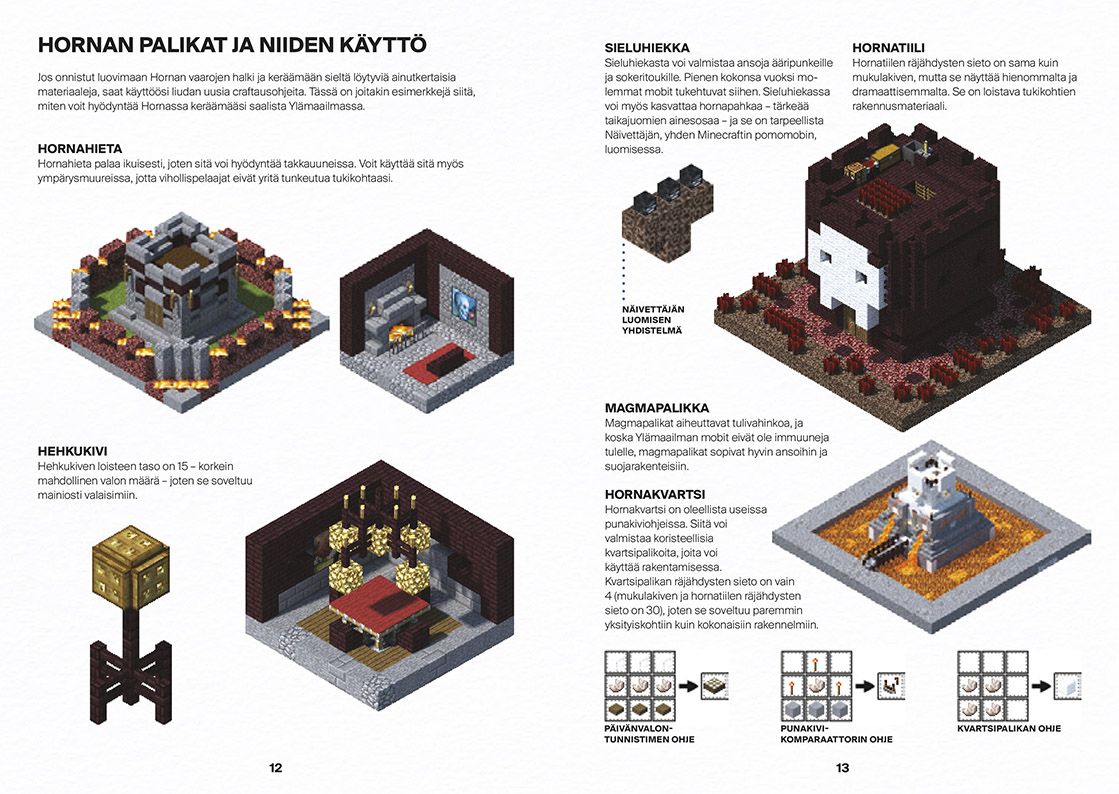 HORNAN PALIKAT JA NIIDEN KÄYTTÖ

Jos onnistut luovimaan Hornan vaarojen halki ja keräämään sieltä löytyviä ainutkertaisia materiaaleja, saat käyttöösi liudan uusia craftausohjeita. Tässä on joitakin esimerkkejä siitä, miten voit hyödyntää Hornassa keräämääsi saalista Ylämaailmassa.

HORNAHIETA
Hornahieta palaa ikuisesti, joten sitä voi hyödyntää takkauuneissa. Voit käyttää sitä myös ympärysmuureissa, jotta vihollispelaajat eivät yritä tunkeutua tukikohtaasi.

HEHKUKIVI
Hehkukiven loisteen taso on 15 – korkein mahdollinen valon määrä – joten se soveltuu mainiosti valaisimiin.

12

SIELUHIEKKA
Sieluhiekasta voi valmistaa ansoja ääripunkeille ja sokeritoukille. Pienen kokonsa vuoksi molemmat mobit tukehtuvat siihen. Sieluhiekassa voi myös kasvattaa hornapahkaa – tärkeää taikajuomien ainesosaa – ja se on tarpeellista Näivettäjän, yhden Minecraftin pomomobin, luomisessa.

NÄIVETTÄJÄN LUOMISEN YHDISTELMÄ

HORNATIILI
Hornatiilen räjähdysten sieto on sama kuin mukulakiven, mutta se näyttää hienommalta ja dramaattisemmalta. Se on loistava tukikohtien rakennusmateriaali.

MAGMAPALIKKA
Magmapalikat aiheuttavat tulivahinkoa, ja koska Ylämaailman mobit eivät ole immuuneja tulelle, magmapalikat sopivat hyvin ansoihin ja suojarakenteisiin.

HORNAKVARTSI
Hornakvartsi on oleellista useissa punakiviohjeissa. Siitä voi valmistaa koristeellisia kvartsipalikoita, joita voi käyttää rakentamisessa. Kvartsipalikan räjähdysten sieto on vain 4 (mukulakiven ja hornatiilen räjähdysten sieto on 30), joten se soveltuu paremmin yksityiskohtiin kuin kokonaisiin rakennelmiin.

PÄIVÄNVALON-TUNNISTIMEN OHJE

PUNAKIVI-KOMPARAATTORIN OHJE

KVARTSIPALIKAN OHJE

13